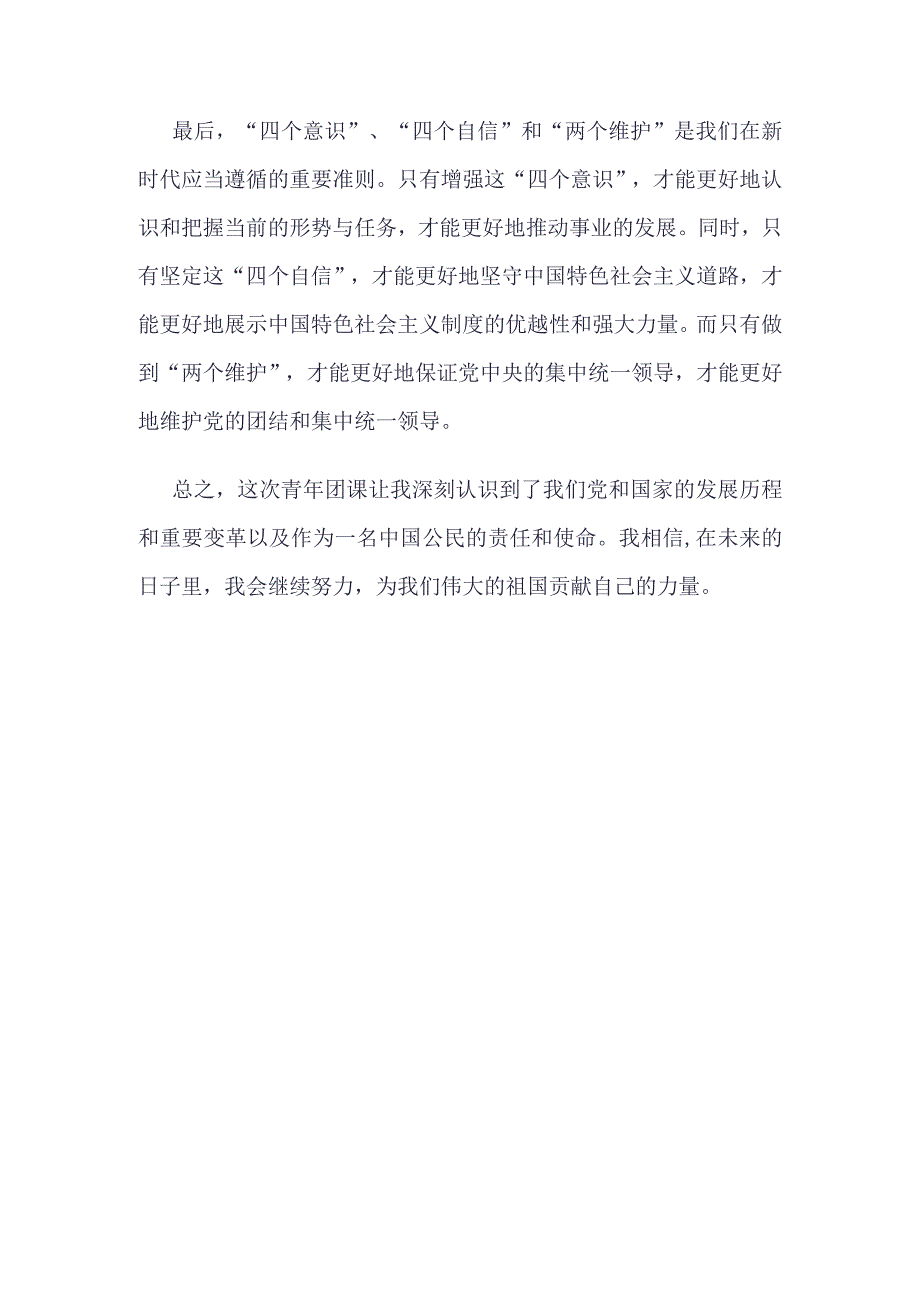 最后，“四个意识”、“四个自信”和“两个维护”是我们在新时代应当遵循的重要准则。只有增强这“四个意识”，才能更好地认识和把握当前的形势与任务，才能更好地推动事业的发展。同时，只有坚定这“四个自信”，才能更好地坚守中国特色社会主义道路，才能更好地展示中国特色社会主义制度的优越性和强大力量。而只有做到“两个维护”，才能更好地保证党中央的集中统一领导，才能更好地维护党的团结和集中统一领导。

总之，这次青年团课让我深刻认识到了我们党和国家的发展历程和重要变革以及作为一名中国公民的责任和使命。我相信,在未来的日子里，我会继续努力，为我们伟大的祖国贡献自己的力量。